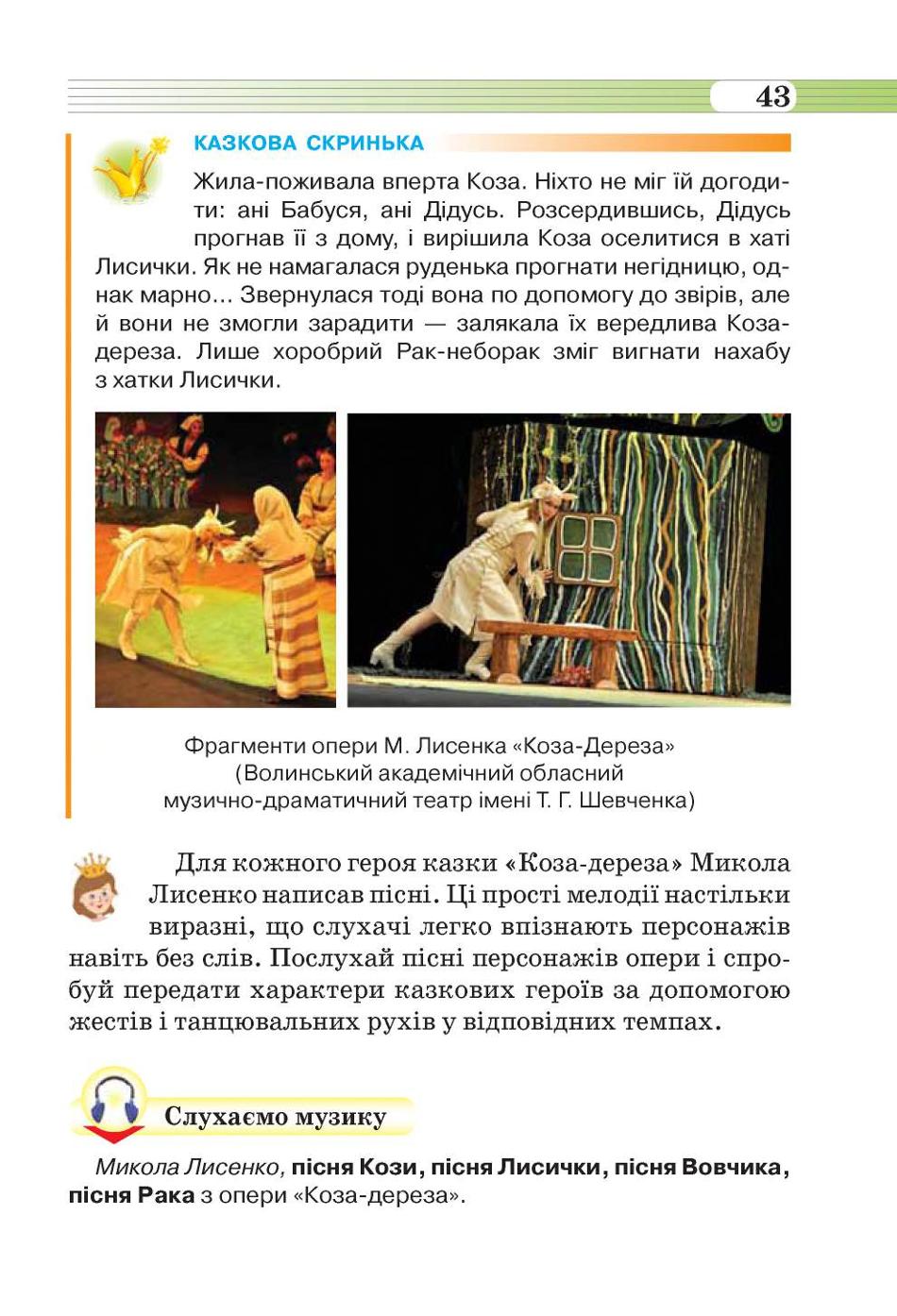 43

КАЗКОВА СКРИНЬКА

Жила-поживала вперта Коза. Ніхто не міг їй догодити: ані Бабуся, ані Дідусь. Розсердившись, Дідусь прогнав її з дому, і вирішила Коза оселитися в хаті Лисички. Як не намагалася руденька прогнати негідницю, однак марно... Звернулася тоді вона по допомогу до звірів, але й вони не змогли зарадити — залякала їх вередлива Коза-дереза. Лише хоробрий Рак-неборак зміг вигнати нахабу з хатки Лисички.

Фрагменти опери М. Лисенка «Коза-Дереза» (Волинський академічний обласний музично-драматичний театр імені Т. Г. Шевченка)

Для кожного героя казки «Коза-дереза» Микола Лисенко написав пісні. Ці прості мелодії настільки виразні, що слухачі легко впізнають персонажів навіть без слів. Послухай пісні персонажів опери і спробуй передати характери казкових героїв за допомогою жестів і танцювальних рухів у відповідних темпах.

Слухаємо музику

Микола Лисенко, пісня Кози, пісня Лисички, пісня Вовчика, пісня Рака з опери «Коза-дереза».